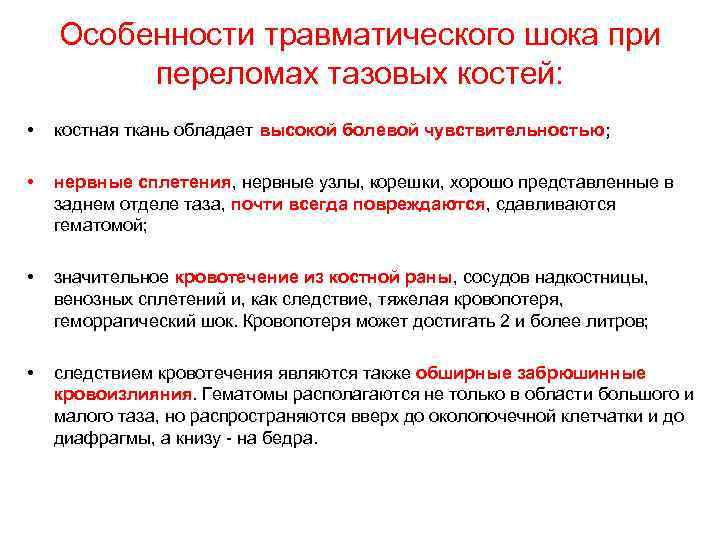 Особенности травматического шока при переломах тазовых костей:

• костная ткань обладает высокой болевой чувствительностью;

• нервные сплетения, нервные узлы, корешки, хорошо представленные в заднем отделе таза, почти всегда повреждаются, сдавливаются гематомой;

• значительное кровотечение из костной раны, сосудов надкостницы, венозных сплетений и, как следствие, тяжелая кровопотеря, геморрагический шок. Кровопотеря может достигать 2 и более литров;

• следствием кровотечения являются также обширные забрюшинные кровоизлияния. Гематомы располагаются не только в области большого и малого таза, но распространяются вверх до околопочечной клетчатки и до диафрагмы, а книзу - на бедра.